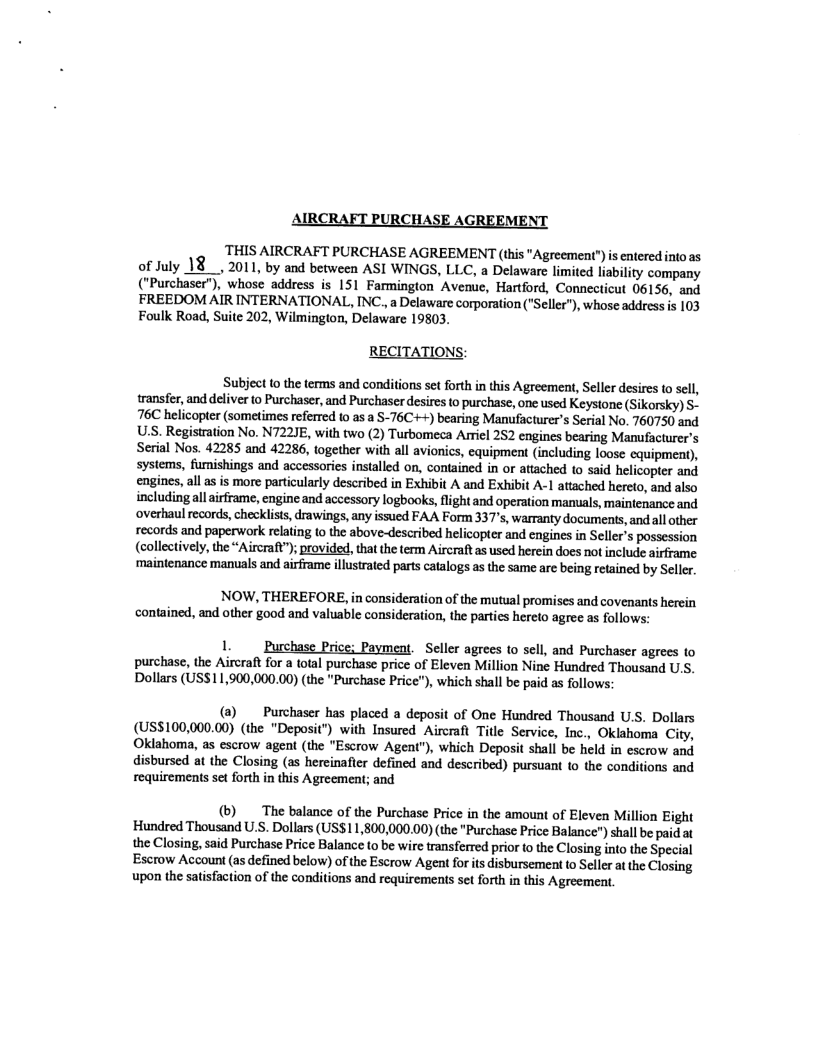 AIRCRAFT PURCHASE AGREEMENT

THIS AIRCRAFT PURCHASE AGREEMENT (this "Agreement") is entered into as of July 18, 2011, by and between ASI WINGS, LLC, a Delaware limited liability company ("Purchaser"), whose address is 151 Farmington Avenue, Hartford, Connecticut 06156, and FREEDOM AIR INTERNATIONAL, INC., a Delaware corporation ("Seller"), whose address is 103 Foulk Road, Suite 202, Wilmington, Delaware 19803.

RECITATIONS:

Subject to the terms and conditions set forth in this Agreement, Seller desires to sell, transfer, and deliver to Purchaser, and Purchaser desires to purchase, one used Keystone (Sikorsky) S-76C helicopter (sometimes referred to as a S-76C++) bearing Manufacturer's Serial No. 760750 and U.S. Registration No. N722JE, with two (2) Turbomeca Arriel 2S2 engines bearing Manufacturer's Serial Nos. 42285 and 42286, together with all avionics, equipment (including loose equipment), systems, furnishings and accessories installed on, contained in or attached to said helicopter and engines, all as is more particularly described in Exhibit A and Exhibit A-1 attached hereto, and also including all airframe, engine and accessory logbooks, flight and operation manuals, maintenance and overhaul records, checklists, drawings, any issued FAA Form 337's, warranty documents, and all other records and paperwork relating to the above-described helicopter and engines in Seller's possession (collectively, the "Aircraft"); provided, that the term Aircraft as used herein does not include airframe maintenance manuals and airframe illustrated parts catalogs as the same are being retained by Seller.

NOW, THEREFORE, in consideration of the mutual promises and covenants herein contained, and other good and valuable consideration, the parties hereto agree as follows:

1. Purchase Price; Payment. Seller agrees to sell, and Purchaser agrees to purchase, the Aircraft for a total purchase price of Eleven Million Nine Hundred Thousand U.S. Dollars (US$11,900,000.00) (the "Purchase Price"), which shall be paid as follows:

(a) Purchaser has placed a deposit of One Hundred Thousand U.S. Dollars (US$100,000.00) (the "Deposit") with Insured Aircraft Title Service, Inc., Oklahoma City, Oklahoma, as escrow agent (the "Escrow Agent"), which Deposit shall be held in escrow and disbursed at the Closing (as hereinafter defined and described) pursuant to the conditions and requirements set forth in this Agreement; and

(b) The balance of the Purchase Price in the amount of Eleven Million Eight Hundred Thousand U.S. Dollars (US$11,800,000.00) (the "Purchase Price Balance") shall be paid at the Closing, said Purchase Price Balance to be wire transferred prior to the Closing into the Special Escrow Account (as defined below) of the Escrow Agent for its disbursement to Seller at the Closing upon the satisfaction of the conditions and requirements set forth in this Agreement.